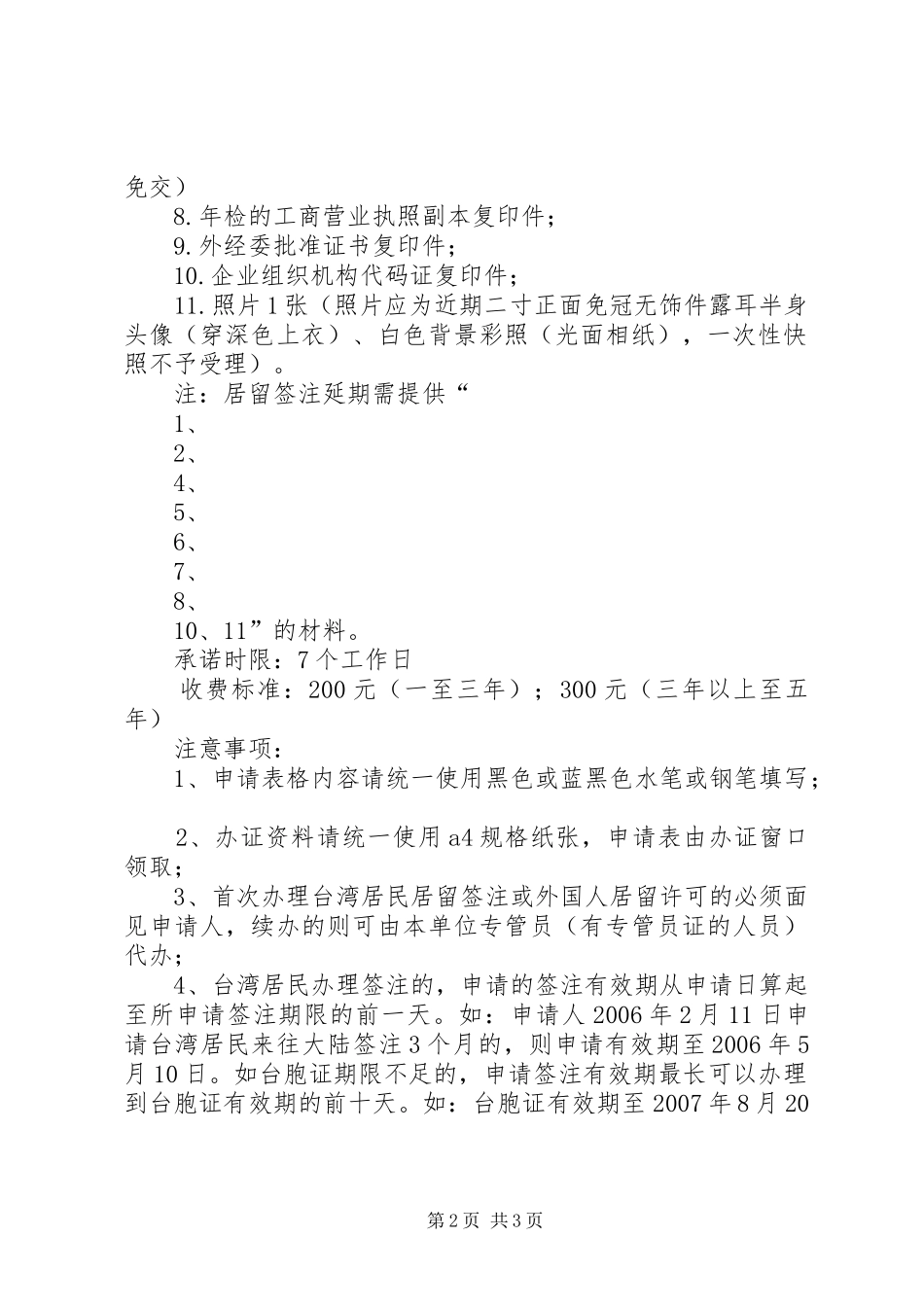 免交）

8.年检的工商营业执照副本复印件；

9.外经委批准证书复印件；

10.企业组织机构代码证复印件；

11.照片1张（照片应为近期二寸正面免冠无饰件露耳半身头像（穿深色上衣）、白色背景彩照（光面相纸），一次性快照不予受理）。

注：居留签注延期需提供“

1、

2、

4、

5、

6、

7、

8、

10、11”的材料。

承诺时限：7个工作日

收费标准：200元（一至三年）；300元（三年以上至五年）

注意事项：

1、申请表格内容请统一使用黑色或蓝黑色水笔或钢笔填写；

2、办证资料请统一使用a4规格纸张，申请表由办证窗口领取；

3、首次办理台湾居民居留签注或外国人居留许可的必须面见申请人，续办的则可由本单位专管员（有专管员证的人员）代办；

4、台湾居民办理签注的，申请的签注有效期从申请日算起至所申请签注期限的前一天。如：申请人2006年2月11日申请台湾居民来往大陆签注3个月的，则申请有效期至2006年5月10日。如台胞证期限不足的，申请签注有效期最长可以办理到台胞证有效期的前十天。如：台胞证有效期至2007年8月20

第2页 共3页